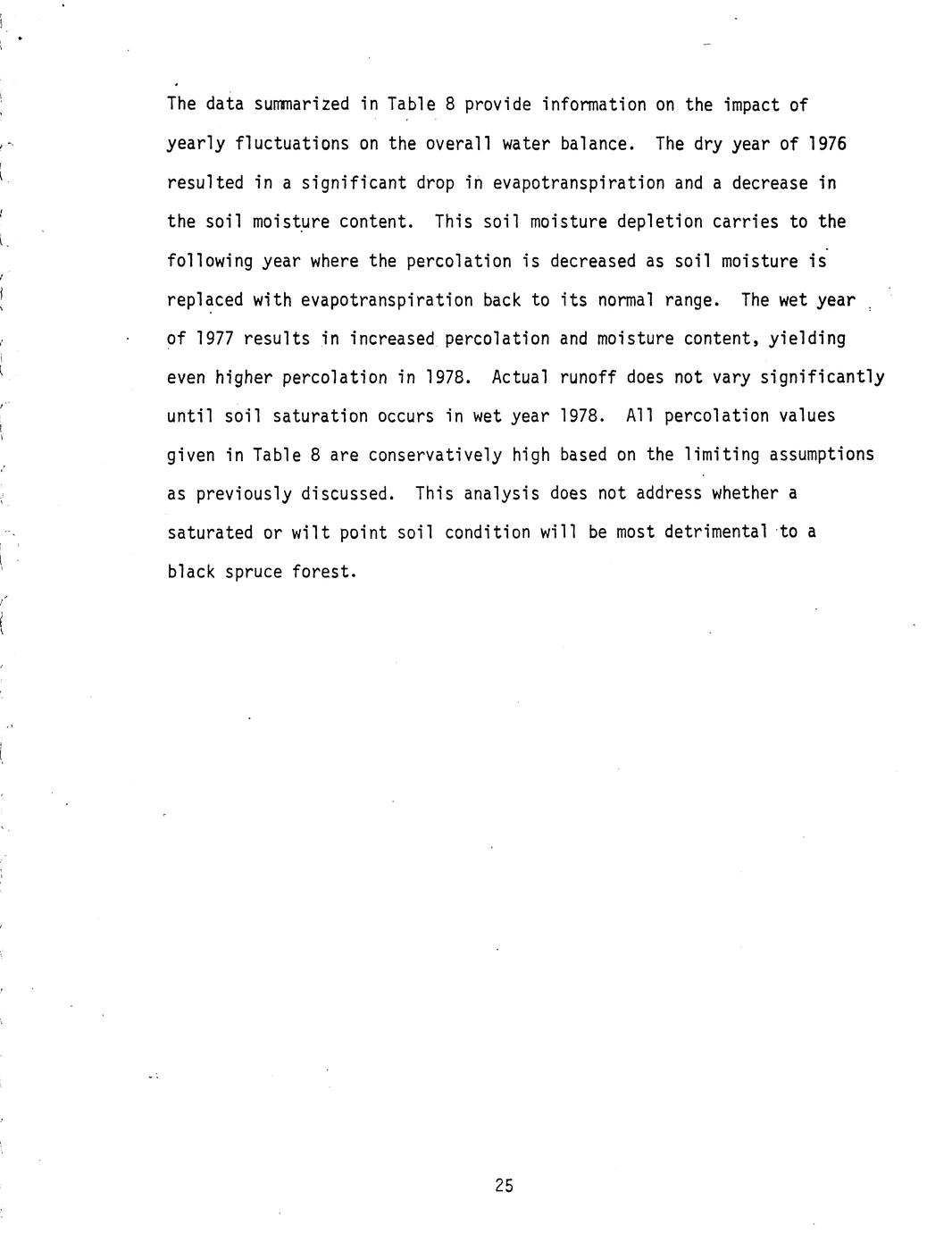 The data summarized in Table 8 provide information on the impact of yearly fluctuations on the overall water balance. The dry year of 1976 resulted in a significant drop in evapotranspiration and a decrease in the soil moisture content. This soil moisture depletion carries to the following year where the percolation is decreased as soil moisture is replaced with evapotranspiration back to its normal range. The wet year of 1977 results in increased percolation and moisture content, yielding even higher percolation in 1978. Actual runoff does not vary significantly until soil saturation occurs in wet year 1978. All percolation values given in Table 8 are conservatively high based on the limiting assumptions as previously discussed. This analysis does not address whether a saturated or wilt point soil condition will be most detrimental to a black spruce forest.

25